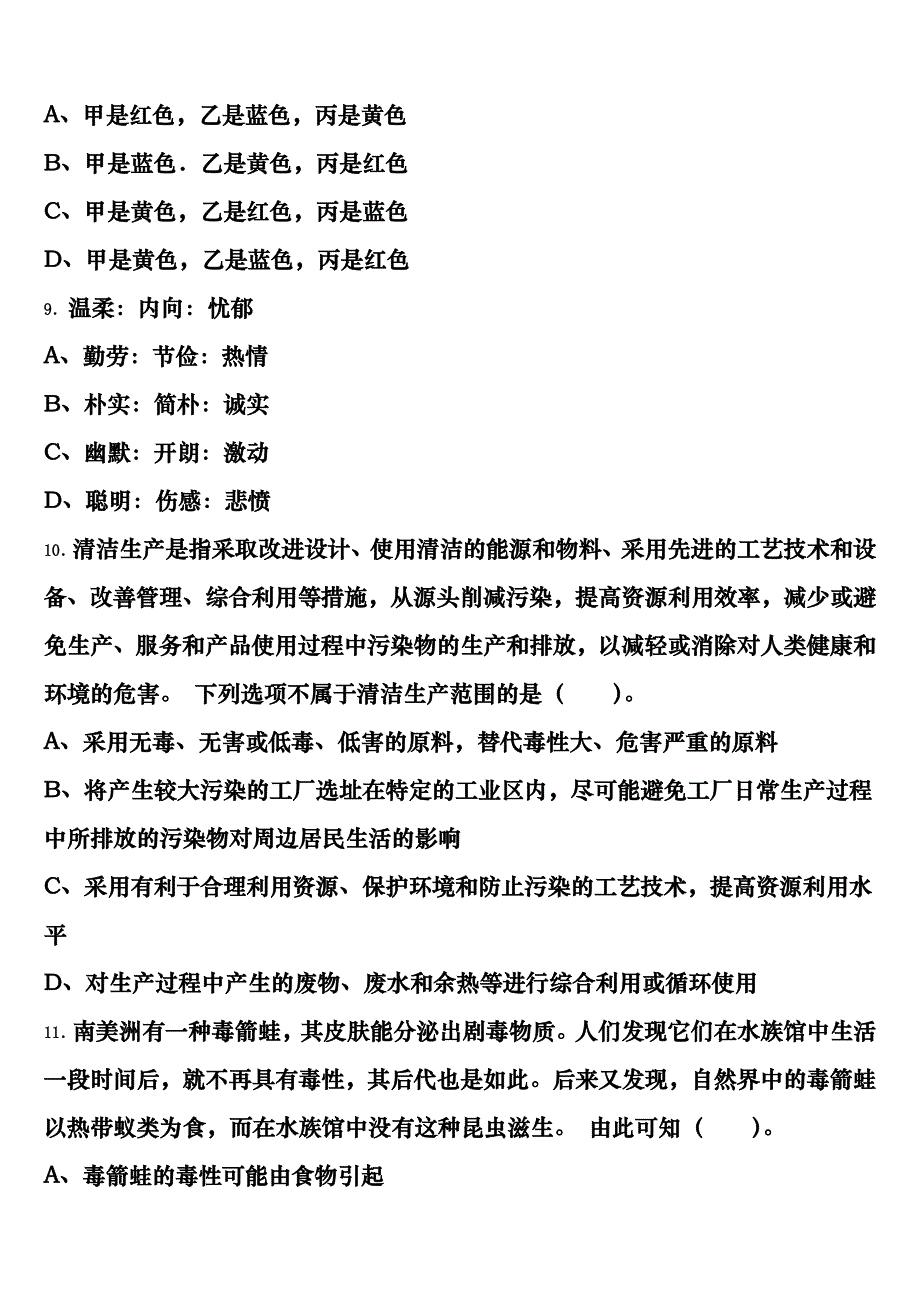 A、甲是红色，乙是蓝色，丙是黄色

B、甲是蓝色．乙是黄色，丙是红色

C、甲是黄色，乙是红色，丙是蓝色

D、甲是黄色，乙是蓝色，丙是红色

9. 温柔：内向：忧郁

A、勤劳：节俭：热情

B、朴实：简朴：诚实

C、幽默：开朗：激动

D、聪明：伤感：悲愤

10. 清洁生产是指采取改进设计、使用清洁的能源和物料、采用先进的工艺技术和设备、改善管理、综合利用等措施，从源头削减污染，提高资源利用效率，减少或避免生产、服务和产品使用过程中污染物的生产和排放，以减轻或消除对人类健康和环境的危害。 下列选项不属于清洁生产范围的是（　　）。

A、采用无毒、无害或低毒、低害的原料，替代毒性大、危害严重的原料

B、将产生较大污染的工厂选址在特定的工业区内，尽可能避免工厂日常生产过程中所排放的污染物对周边居民生活的影响

C、采用有利于合理利用资源、保护环境和防止污染的工艺技术，提高资源利用水平

D、对生产过程中产生的废物、废水和余热等进行综合利用或循环使用

11. 南美洲有一种毒箭蛙，其皮肤能分泌出剧毒物质。人们发现它们在水族馆中生活一段时间后，就不再具有毒性，其后代也是如此。后来又发现，自然界中的毒箭蛙以热带蚁类为食，而在水族馆中没有这种昆虫滋生。 由此可知（　　）。

A、毒箭蛙的毒性可能由食物引起